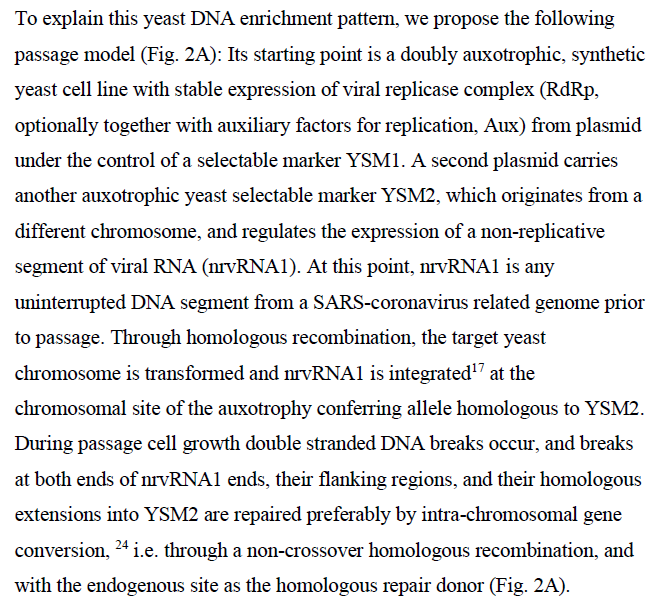 To explain this yeast DNA enrichment pattern, we propose the following passage model (Fig. 2A): Its starting point is a doubly auxotrophic, synthetic yeast cell line with stable expression of viral replicase complex (RdRp, optionally together with auxiliary factors for replication, Aux) from plasmid under the control of a selectable marker YSM1. A second plasmid carries another auxotrophic yeast selectable marker YSM2, which originates from a different chromosome, and regulates the expression of a non-replicative segment of viral RNA (nrvRNA1). At this point, nrvRNA1 is any uninterrupted DNA segment from a SARS-coronavirus related genome prior to passage. Through homologous recombination, the target yeast chromosome is transformed and nrvRNA1 is integrated$^{17}$ at the chromosomal site of the auxotrophy conferring allele homologous to YSM2. During passage cell growth double stranded DNA breaks occur, and breaks at both ends of nrvRNA1 ends, their flanking regions, and their homologous extensions into YSM2 are repaired preferably by intra-chromosomal gene conversion, $^{24}$ i.e. through a non-crossover homologous recombination, and with the endogenous site as the homologous repair donor (Fig. 2A).